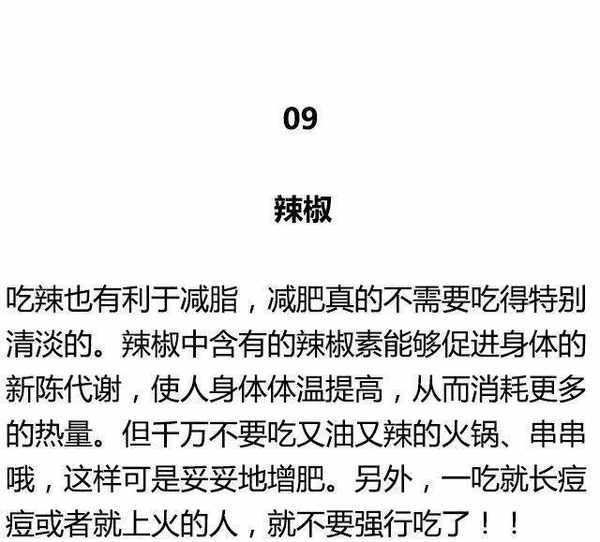 09

辣椒

吃辣也有利于减脂，减肥真的不需要吃得特别清淡的。辣椒中含有的辣椒素能够促进身体的新陈代谢，使人身体体温提高，从而消耗更多的热量。但千万不要吃又油又辣的火锅、串串哦，这样可是妥妥地增肥。另外，一吃就长痘痘或者就上火的人，就不要强行吃了！！